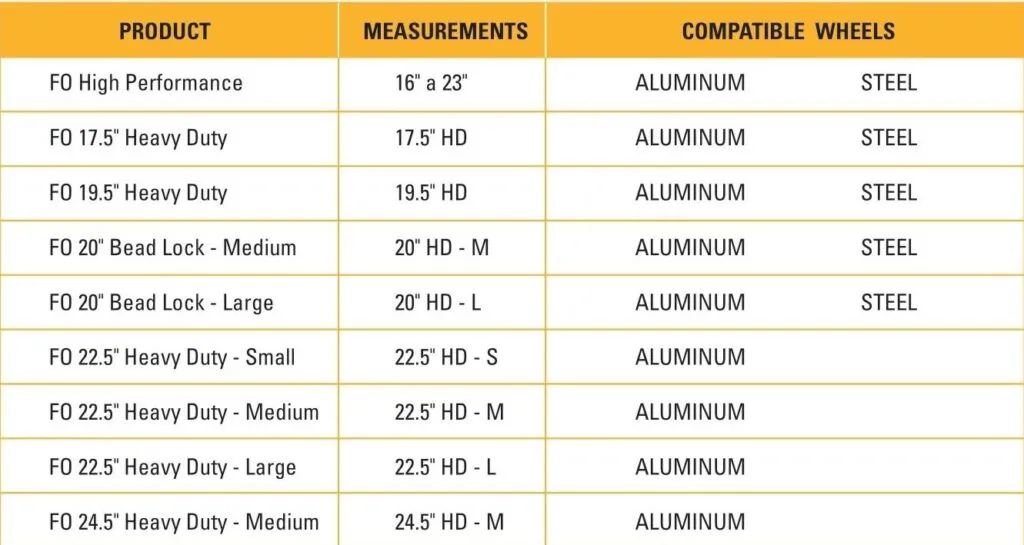 | PRODUCT | MEASUREMENTS | COMPATIBLE WHEELS | |
|---|---|---|---|
| FO High Performance | 16" a 23" | ALUMINUM | STEEL |
| FO 17.5" Heavy Duty | 17.5" HD | ALUMINUM | STEEL |
| FO 19.5" Heavy Duty | 19.5" HD | ALUMINUM | STEEL |
| FO 20" Bead Lock - Medium | 20" HD - M | ALUMINUM | STEEL |
| FO 20" Bead Lock - Large | 20" HD - L | ALUMINUM | STEEL |
| FO 22.5" Heavy Duty - Small | 22.5" HD - S | ALUMINUM | |
| FO 22.5" Heavy Duty - Medium | 22.5" HD - M | ALUMINUM | |
| FO 22.5" Heavy Duty - Large | 22.5" HD - L | ALUMINUM | |
| FO 24.5" Heavy Duty - Medium | 24.5" HD - M | ALUMINUM | |